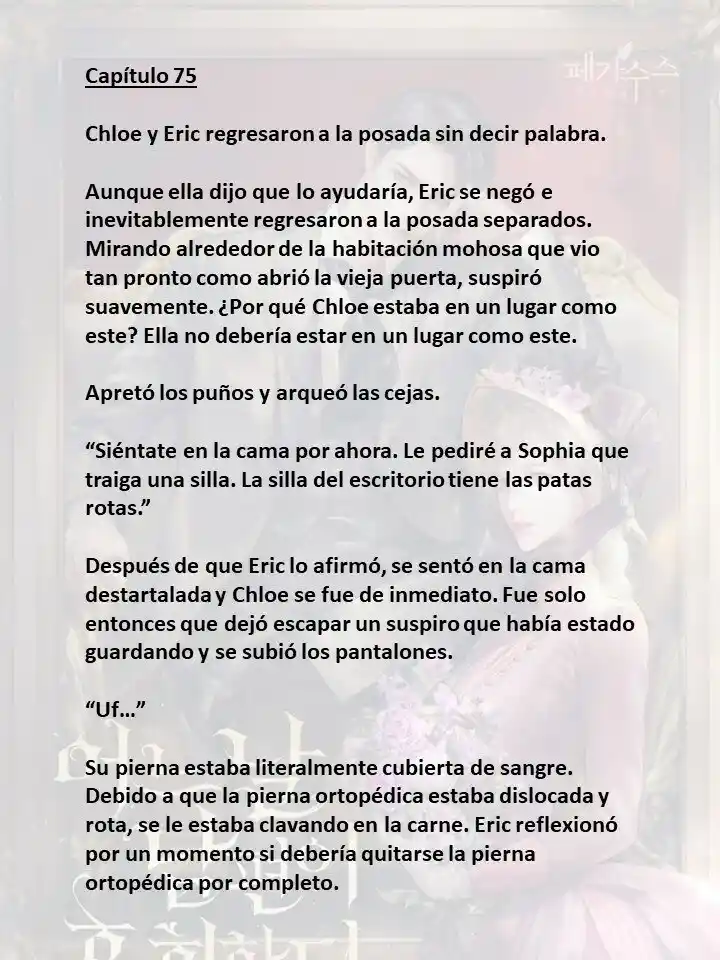 Capítulo 75

Chloe y Eric regresaron a la posada sin decir palabra.

Aunque ella dijo que lo ayudaría, Eric se negó e inevitablemente regresaron a la posada separados. Mirando alrededor de la habitación mohosa que vio tan pronto como abrió la vieja puerta, suspiró suavemente. ¿Por qué Chloe estaba en un lugar como este? Ella no debería estar en un lugar como este.

Apretó los puños y arqueó las cejas.

“Siéntate en la cama por ahora. Le pediré a Sophia que traiga una silla. La silla del escritorio tiene las patas rotas.”

Después de que Eric lo afirmó, se sentó en la cama destartalada y Chloe se fue de inmediato. Fue solo entonces que dejó escapar un suspiro que había estado guardando y se subió los pantalones.

“Uf…”

Su pierna estaba literalmente cubierta de sangre. Debido a que la pierna ortopédica estaba dislocada y rota, se le estaba clavando en la carne. Eric reflexionó por un momento si debería quitarse la pierna ortopédica por completo.